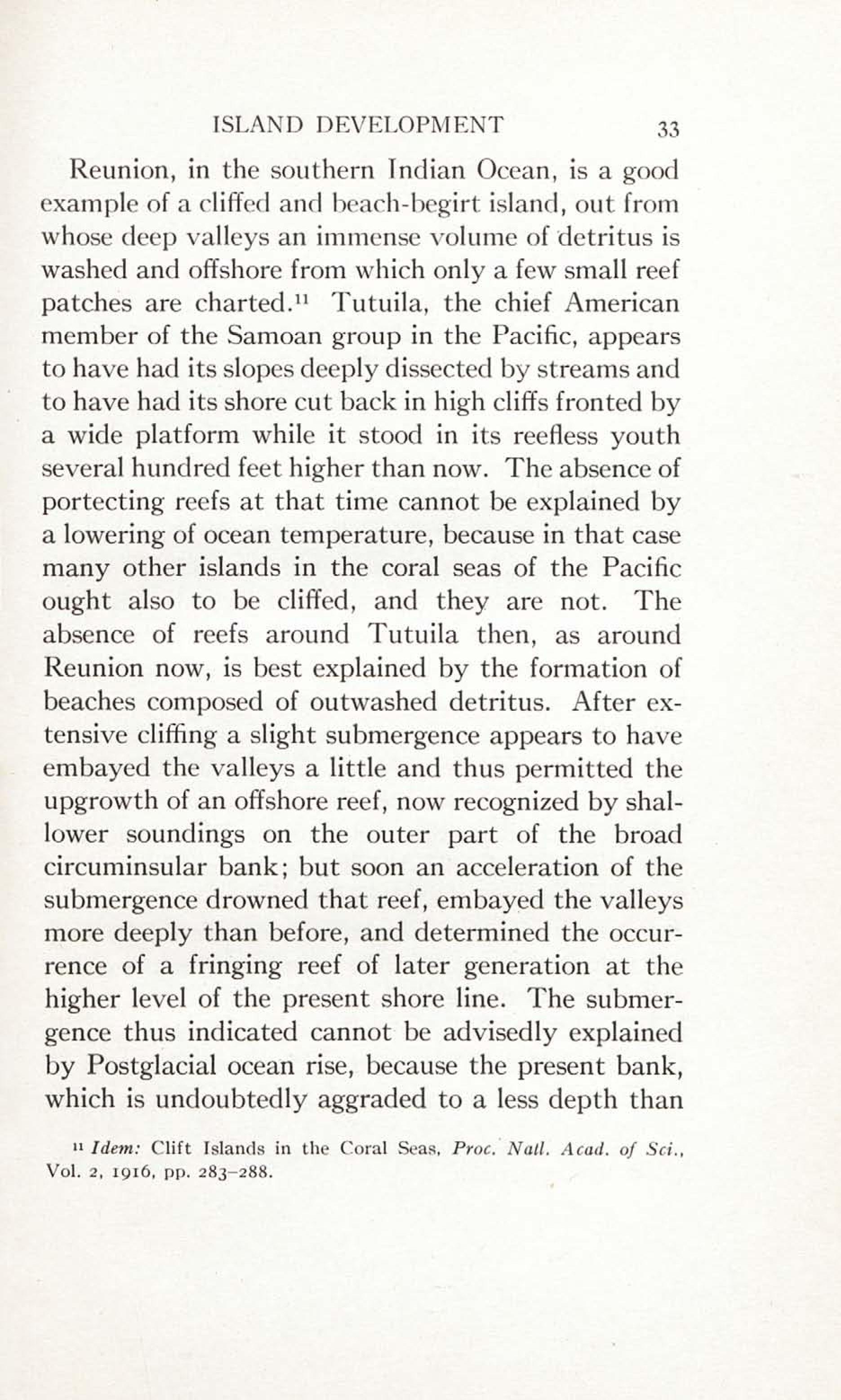 ISLAND DEVELOPMENT 33

Reunion, in the southern Indian Ocean, is a good example of a cliffed and beach-begirt island, out from whose deep valleys an immense volume of detritus is washed and offshore from which only a few small reef patches are charted.$^{11}$ Tutuila, the chief American member of the Samoan group in the Pacific, appears to have had its slopes deeply dissected by streams and to have had its shore cut back in high cliffs fronted by a wide platform while it stood in its reefless youth several hundred feet higher than now. The absence of portecting reefs at that time cannot be explained by a lowering of ocean temperature, because in that case many other islands in the coral seas of the Pacific ought also to be cliffed, and they are not. The absence of reefs around Tutuila then, as around Reunion now, is best explained by the formation of beaches composed of outwashed detritus. After extensive cliffing a slight submergence appears to have embayed the valleys a little and thus permitted the upgrowth of an offshore reef, now recognized by shallower soundings on the outer part of the broad circuminsular bank; but soon an acceleration of the submergence drowned that reef, embayed the valleys more deeply than before, and determined the occurrence of a fringing reef of later generation at the higher level of the present shore line. The submergence thus indicated cannot be advisedly explained by Postglacial ocean rise, because the present bank, which is undoubtedly aggraded to a less depth than

$^{11}$ Idem: Clift Islands in the Coral Seas, Proc. Natl. Acad. of Sci., Vol. 2, 1916, pp. 283–288.